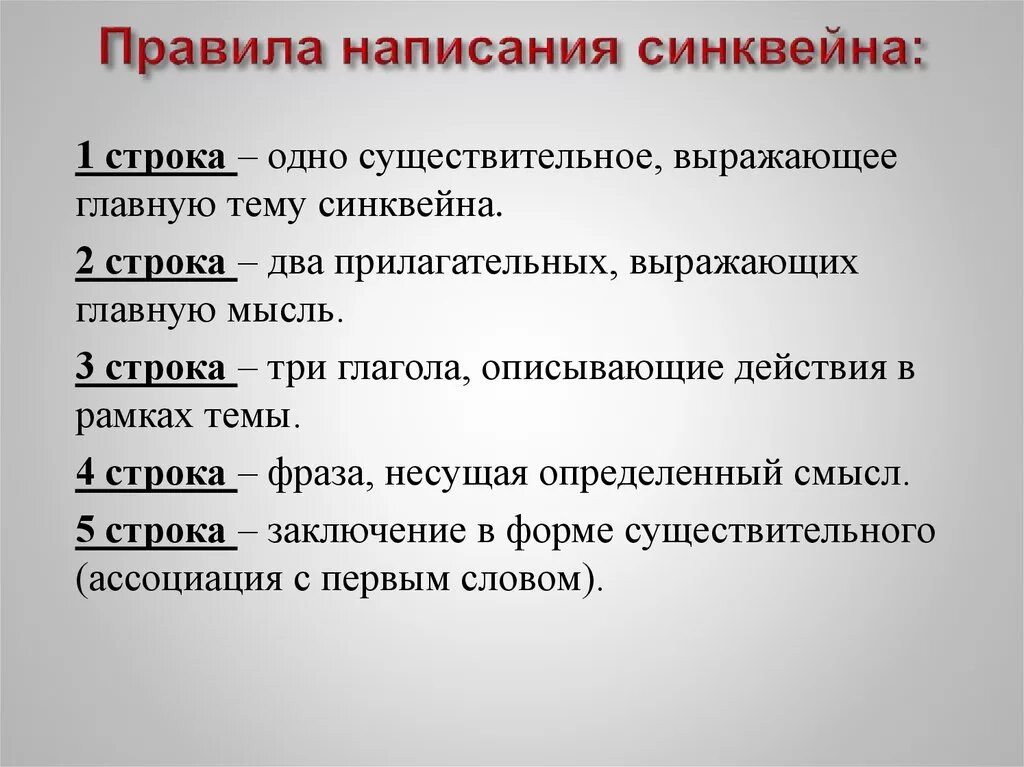 Правила написания синквейна:

1 строка – одно существительное, выражающее главную тему синквейна.

2 строка – два прилагательных, выражающих главную мысль.

3 строка – три глагола, описывающие действия в рамках темы.

4 строка – фраза, несущая определенный смысл.

5 строка – заключение в форме существительного (ассоциация с первым словом).